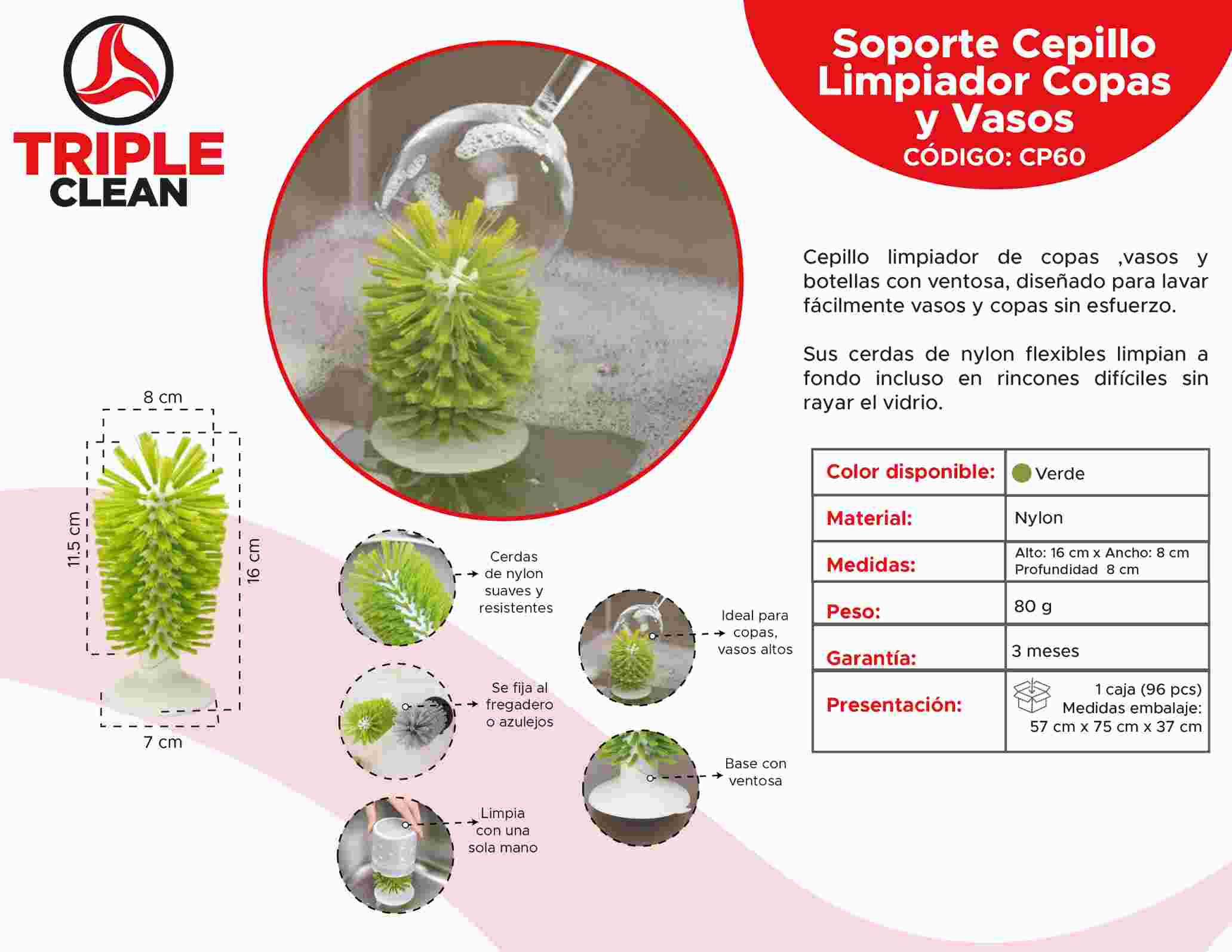 TRIPLE
CLEAN

Soporte Cepillo
Limpiador Copas
y Vasos
CÓDIGO: CP60

Cepillo limpiador de copas ,vasos y botellas con ventosa, diseñado para lavar fácilmente vasos y copas sin esfuerzo.

Sus cerdas de nylon flexibles limpian a fondo incluso en rincones difíciles sin rayar el vidrio.

8 cm
11.5 cm
16 cm
7 cm

Cerdas
de nylon
suaves y
resistentes

Se fija al
fregadero
o azulejos

Limpia
con una
sola mano

Ideal para
copas,
vasos altos

Base con
ventosa

| Color disponible: | Verde |
|---|---|
| Material: | Nylon |
| Medidas: | Alto: 16 cm x Ancho: 8 cm Profundidad 8 cm |
| Peso: | 80 g |
| Garantía: | 3 meses |
| Presentación: | 1 caja (96 pcs) Medidas embalaje: 57 cm x 75 cm x 37 cm |